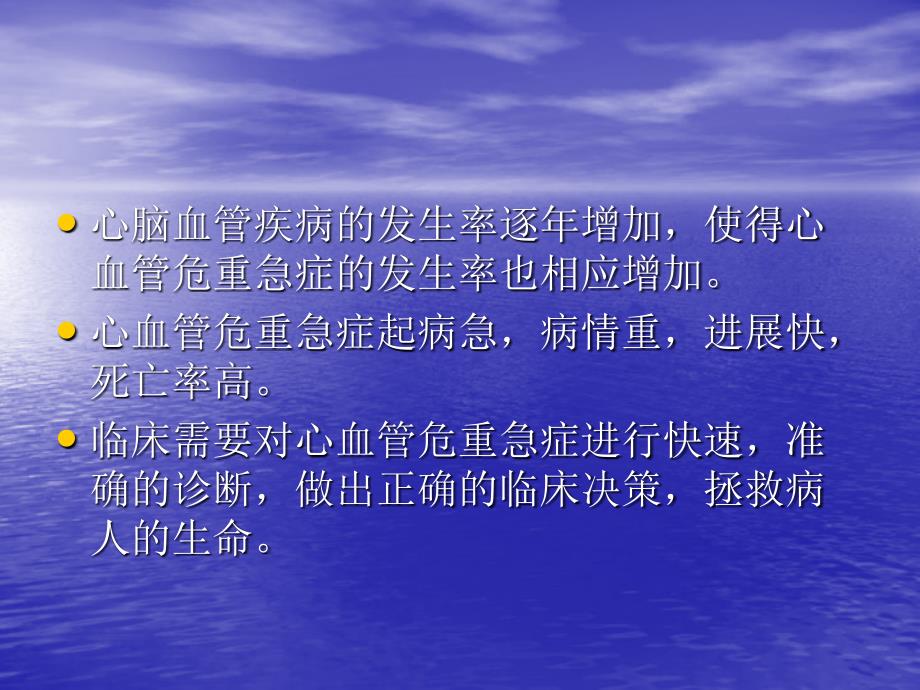 • 心脑血管疾病的发生率逐年增加，使得心血管危重急症的发生率也相应增加。

• 心血管危重急症起病急，病情重，进展快，死亡率高。

• 临床需要对心血管危重急症进行快速，准确的诊断，做出正确的临床决策，拯救病人的生命。